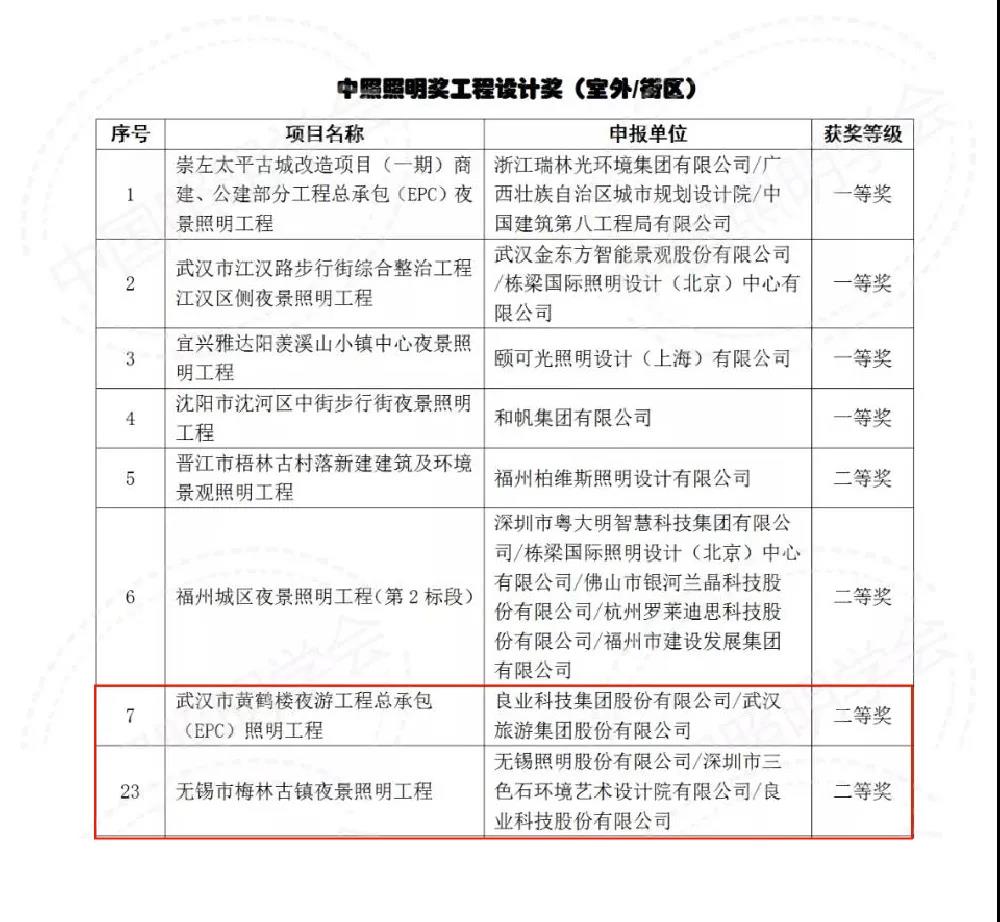 中照照明奖工程设计奖（室外/街区）

| 序号 | 项目名称 | 申报单位 | 获奖等级 |
|---|---|---|---|
| 1 | 崇左太平古城改造项目（一期）商建、公建部分工程总承包（EPC）夜景照明工程 | 浙江瑞林光环境集团有限公司/广西壮族自治区城市规划设计院/中国建筑第八工程局有限公司 | 一等奖 |
| 2 | 武汉市江汉路步行街综合整治工程江汉区侧夜景照明工程 | 武汉金东方智能景观股份有限公司/栋梁国际照明设计（北京）中心有限公司 | 一等奖 |
| 3 | 宜兴雅达阳羡溪山小镇中心夜景照明工程 | 颐可光照明设计（上海）有限公司 | 一等奖 |
| 4 | 沈阳市沈河区中街步行街夜景照明工程 | 和帆集团有限公司 | 一等奖 |
| 5 | 晋江市梧林古村落新建建筑及环境景观照明工程 | 福州柏维斯照明设计有限公司 | 二等奖 |
| 6 | 福州城区夜景照明工程（第2标段） | 深圳市粤大明智慧科技集团有限公司/栋梁国际照明设计（北京）中心有限公司/佛山市银河兰晶科技股份有限公司/杭州罗莱迪思科技股份有限公司/福州市建设发展集团有限公司 | 二等奖 |
| 7 | 武汉市黄鹤楼夜游工程总承包（EPC）照明工程 | 良业科技集团股份有限公司/武汉旅游集团股份有限公司 | 二等奖 |
| 23 | 无锡市梅林古镇夜景照明工程 | 无锡照明股份有限公司/深圳市三色石环境艺术设计院有限公司/良业科技股份有限公司 | 二等奖 |